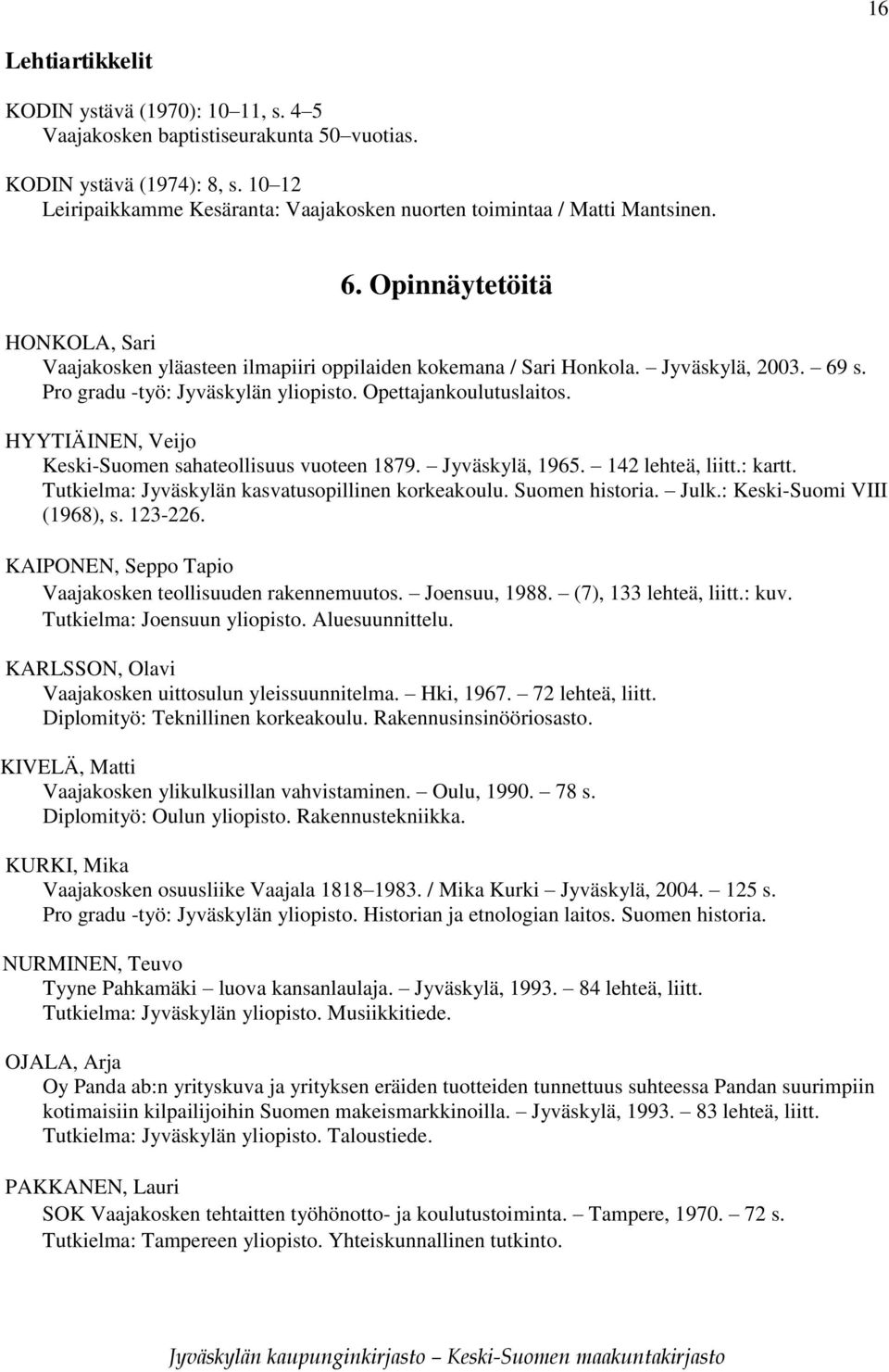 16

Lehtiartikkelit

KODIN ystävä (1970): 10–11, s. 4–5
Vaajakosken baptistiseurakunta 50–vuotias.

KODIN ystävä (1974): 8, s. 10–12
Leiripaikkamme Kesäranta: Vaajakosken nuorten toimintaa / Matti Mantsinen.

6. Opinnäytetöitä

HONKOLA, Sari
Vaajakosken yläasteen ilmapiiri oppilaiden kokemana / Sari Honkola. – Jyväskylä, 2003. – 69 s. Pro gradu -työ: Jyväskylän yliopisto. Opettajankoulutuslaitos.

HYYTIÄINEN, Veijo
Keski-Suomen sahateollisuus vuoteen 1879. – Jyväskylä, 1965. – 142 lehteä, liitt.: kartt. Tutkielma: Jyväskylän kasvatusopillinen korkeakoulu. Suomen historia. – Julk.: Keski-Suomi VIII (1968), s. 123-226.

KAIPONEN, Seppo Tapio
Vaajakosken teollisuuden rakennemuutos. – Joensuu, 1988. – (7), 133 lehteä, liitt.: kuv. Tutkielma: Joensuun yliopisto. Aluesuunnittelu.

KARLSSON, Olavi
Vaajakosken uittosulun yleissuunnitelma. – Hki, 1967. – 72 lehteä, liitt. Diplomityö: Teknillinen korkeakoulu. Rakennusinsinööriosasto.

KIVELÄ, Matti
Vaajakosken ylikulkusillan vahvistaminen. – Oulu, 1990. – 78 s. Diplomityö: Oulun yliopisto. Rakennustekniikka.

KURKI, Mika
Vaajakosken osuusliike Vaajala 1818–1983. / Mika Kurki – Jyväskylä, 2004. – 125 s. Pro gradu -työ: Jyväskylän yliopisto. Historian ja etnologian laitos. Suomen historia.

NURMINEN, Teuvo
Tyyne Pahkamäki – luova kansanlaulaja. – Jyväskylä, 1993. – 84 lehteä, liitt. Tutkielma: Jyväskylän yliopisto. Musiikkitiede.

OJALA, Arja
Oy Panda ab:n yrityskuva ja yrityksen eräiden tuotteiden tunnettuus suhteessa Pandan suurimpiin kotimaisiin kilpailijoihin Suomen makeismarkkinoilla. – Jyväskylä, 1993. – 83 lehteä, liitt. Tutkielma: Jyväskylän yliopisto. Taloustiede.

PAKKANEN, Lauri
SOK Vaajakosken tehtaitten työhönotto- ja koulutustoiminta. – Tampere, 1970. – 72 s. Tutkielma: Tampereen yliopisto. Yhteiskunnallinen tutkinto.

Jyväskylän kaupunginkirjasto – Keski-Suomen maakuntakirjasto